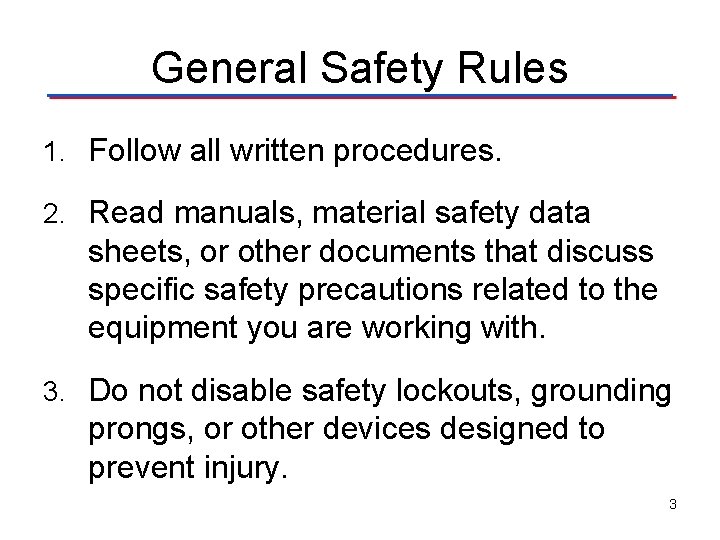 General Safety Rules

1. Follow all written procedures.

2. Read manuals, material safety data sheets, or other documents that discuss specific safety precautions related to the equipment you are working with.

3. Do not disable safety lockouts, grounding prongs, or other devices designed to prevent injury.

3